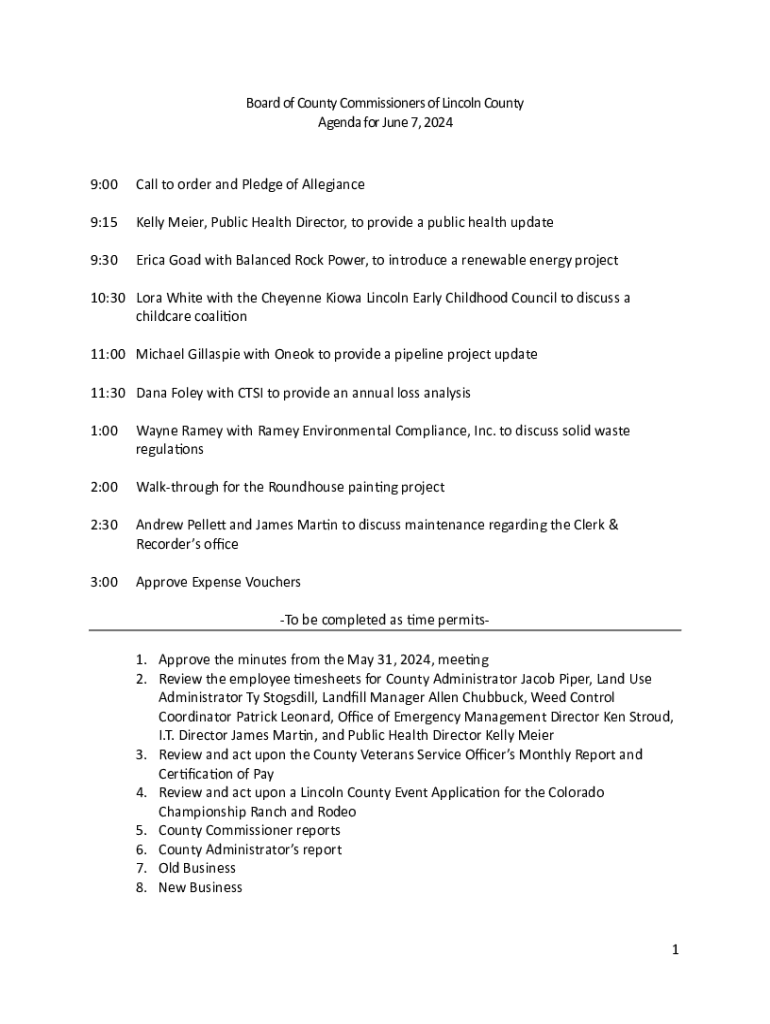 Board of County Commissioners of Lincoln County
Agenda for June 7, 2024

9:00 Call to order and Pledge of Allegiance

9:15 Kelly Meier, Public Health Director, to provide a public health update

9:30 Erica Goad with Balanced Rock Power, to introduce a renewable energy project

10:30 Lora White with the Cheyenne Kiowa Lincoln Early Childhood Council to discuss a childcare coalition

11:00 Michael Gillaspie with Oneok to provide a pipeline project update

11:30 Dana Foley with CTSI to provide an annual loss analysis

1:00 Wayne Ramey with Ramey Environmental Compliance, Inc. to discuss solid waste regulations

2:00 Walk-through for the Roundhouse painting project

2:30 Andrew Pellett and James Martin to discuss maintenance regarding the Clerk & Recorder's office

3:00 Approve Expense Vouchers

-To be completed as time permits-

1. Approve the minutes from the May 31, 2024, meeting
2. Review the employee timesheets for County Administrator Jacob Piper, Land Use Administrator Ty Stogsdill, Landfill Manager Allen Chubbuck, Weed Control Coordinator Patrick Leonard, Office of Emergency Management Director Ken Stroud, I.T. Director James Martin, and Public Health Director Kelly Meier
3. Review and act upon the County Veterans Service Officer's Monthly Report and Certification of Pay
4. Review and act upon a Lincoln County Event Application for the Colorado Championship Ranch and Rodeo
5. County Commissioner reports
6. County Administrator's report
7. Old Business
8. New Business

1